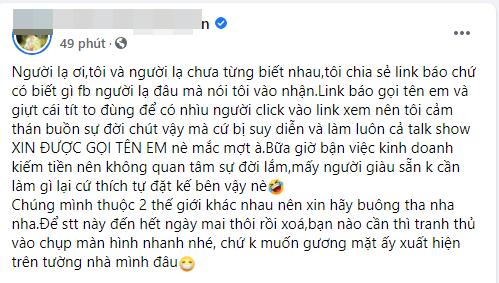 n

49 phút ·

Người lạ ơi,tôi và người lạ chưa từng biết nhau,tôi chia sẻ link báo chứ có biết gì fb người lạ đâu mà nói tôi vào nhận.Link báo gọi tên em và giựt cái tít to đùng để có nhìu người click vào link xem nên tôi cảm thán buồn sự đời chút vậy mà cứ bị suy diễn và làm luôn cả talk show XIN ĐƯỢC GỌI TÊN EM nè mắc mợt à.Bữa giờ bận việc kinh doanh kiếm tiền nên không quan tâm sự đời lắm,mấy người giàu sẵn k cần làm gì lại cứ thích tự đặt kế bên vậy nè🤣
Chúng mình thuộc 2 thế giới khác nhau nên xin hãy buông tha nha nha.Để stt này đến hết ngày mai thôi rồi xoá,bạn nào cần thì tranh thủ vào chụp màn hình nhanh nhé, chứ k muốn gương mặt ấy xuất hiện trên tường nhà mình đâu😁